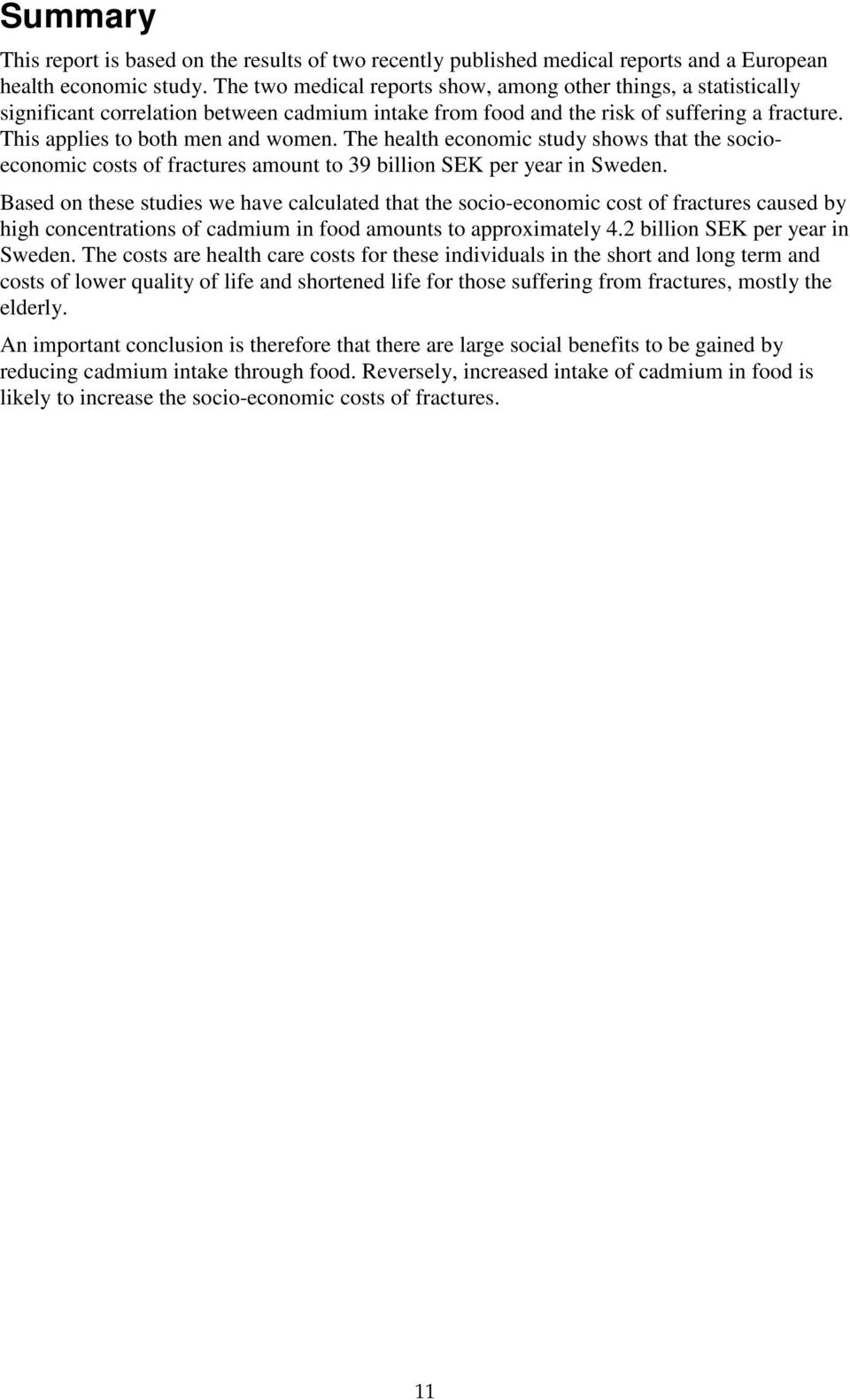 Summary

This report is based on the results of two recently published medical reports and a European health economic study. The two medical reports show, among other things, a statistically significant correlation between cadmium intake from food and the risk of suffering a fracture. This applies to both men and women. The health economic study shows that the socio-economic costs of fractures amount to 39 billion SEK per year in Sweden.

Based on these studies we have calculated that the socio-economic cost of fractures caused by high concentrations of cadmium in food amounts to approximately 4.2 billion SEK per year in Sweden. The costs are health care costs for these individuals in the short and long term and costs of lower quality of life and shortened life for those suffering from fractures, mostly the elderly.

An important conclusion is therefore that there are large social benefits to be gained by reducing cadmium intake through food. Reversely, increased intake of cadmium in food is likely to increase the socio-economic costs of fractures.

11